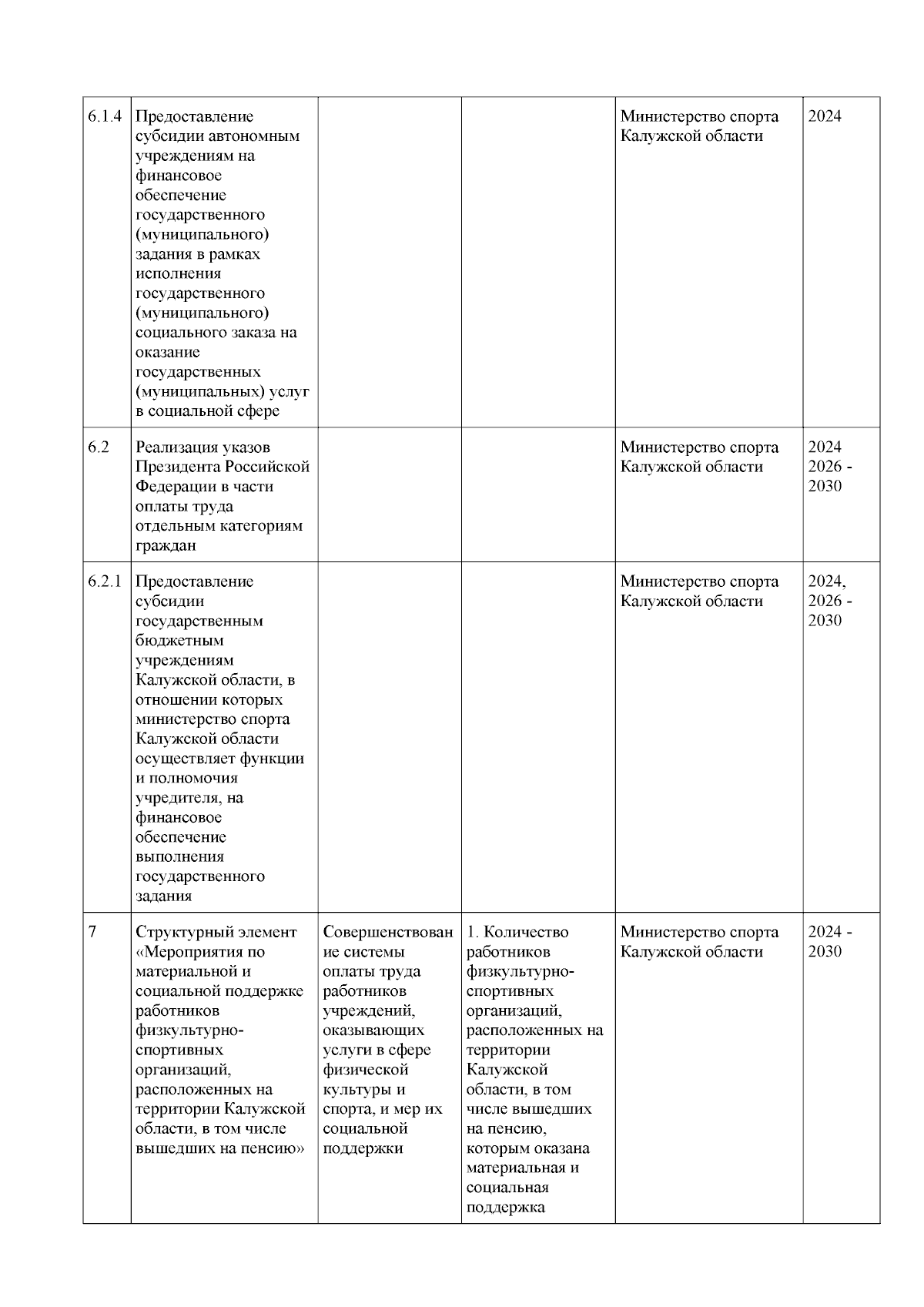 | | | | | | |
|---|---|---|---|---|---|
| 6.1.4 | Предоставление субсидии автономным учреждениям на финансовое обеспечение государственного (муниципального) задания в рамках исполнения государственного (муниципального) социального заказа на оказание государственных (муниципальных) услуг в социальной сфере | | | Министерство спорта Калужской области | 2024 |
| 6.2 | Реализация указов Президента Российской Федерации в части оплаты труда отдельным категориям граждан | | | Министерство спорта Калужской области | 2024 2026 - 2030 |
| 6.2.1 | Предоставление субсидии государственным бюджетным учреждениям Калужской области, в отношении которых министерство спорта Калужской области осуществляет функции и полномочия учредителя, на финансовое обеспечение выполнения государственного задания | | | Министерство спорта Калужской области | 2024, 2026 - 2030 |
| 7 | Структурный элемент «Мероприятия по материальной и социальной поддержке работников физкультурно-спортивных организаций, расположенных на территории Калужской области, в том числе вышедших на пенсию» | Совершенствование системы оплаты труда работников учреждений, оказывающих услуги в сфере физической культуры и спорта, и мер их социальной поддержки | 1. Количество работников физкультурно-спортивных организаций, расположенных на территории Калужской области, в том числе вышедших на пенсию, которым оказана материальная и социальная поддержка | Министерство спорта Калужской области | 2024 - 2030 |